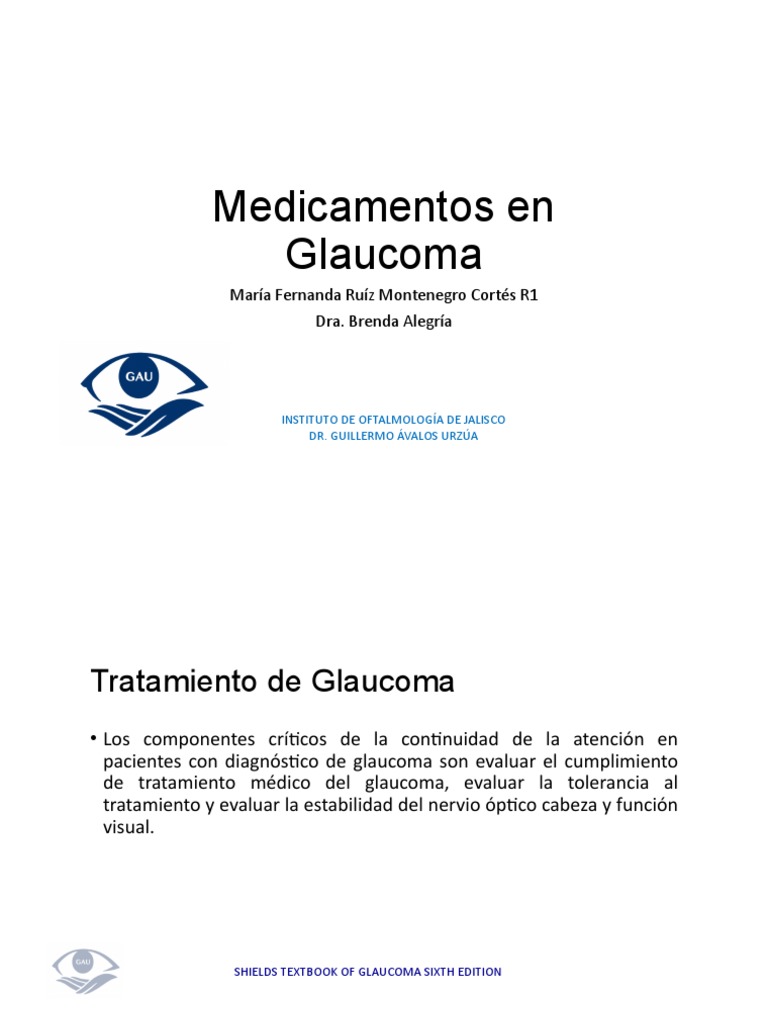 Medicamentos en Glaucoma

María Fernanda Ruíz Montenegro Cortés R1

Dra. Brenda Alegría

GAU

INSTITUTO DE OFTALMOLOGÍA DE JALISCO
DR. GUILLERMO ÁVALOS URZÚA

Tratamiento de Glaucoma

• Los componentes críticos de la continuidad de la atención en pacientes con diagnóstico de glaucoma son evaluar el cumplimiento de tratamiento médico del glaucoma, evaluar la tolerancia al tratamiento y evaluar la estabilidad del nervio óptico cabeza y función visual.

GAU

SHIELDS TEXTBOOK OF GLAUCOMA SIXTH EDITION